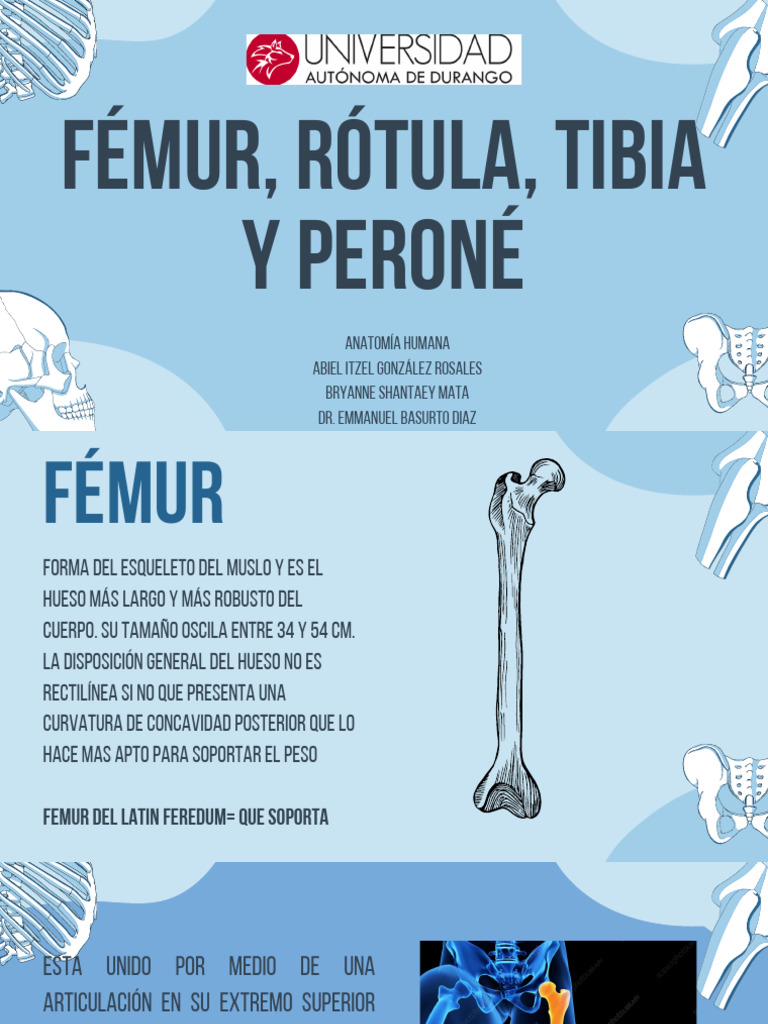 UNIVERSIDAD
AUTÓNOMA DE DURANGO

FÉMUR, RÓTULA, TIBIA Y PERONÉ

ANATOMÍA HUMANA
ABIEL ITZEL GONZÁLEZ ROSALES
BRYANNE SHANTAEY MATA
DR. EMMANUEL BASURTO DIAZ

FÉMUR

FORMA DEL ESQUELETO DEL MUSLO Y ES EL HUESO MÁS LARGO Y MÁS ROBUSTO DEL CUERPO. SU TAMAÑO OSCILA ENTRE 34 Y 54 CM. LA DISPOSICIÓN GENERAL DEL HUESO NO ES RECTILÍNEA SI NO QUE PRESENTA UNA CURVATURA DE CONCAVIDAD POSTERIOR QUE LO HACE MAS APTO PARA SOPORTAR EL PESO

FEMUR DEL LATIN FEREDUM= QUE SOPORTA

ESTA UNIDO POR MEDIO DE UNA ARTICULACIÓN EN SU EXTREMO SUPERIOR